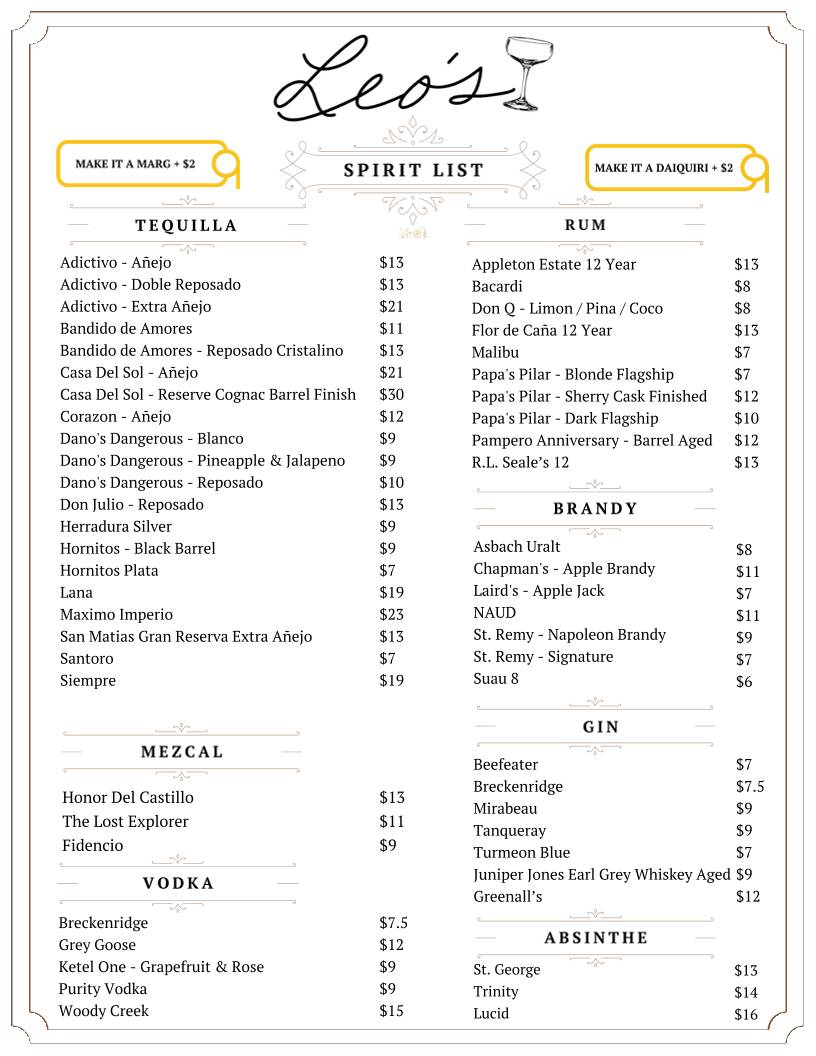 Leo's

MAKE IT A MARG + $2

SPIRIT LIST

MAKE IT A DAIQUIRI + $2

TEQUILLA

Adictivo - Añejo $13
Adictivo - Doble Reposado $13
Adictivo - Extra Añejo $21
Bandido de Amores $11
Bandido de Amores - Reposado Cristalino $13
Casa Del Sol - Añejo $21
Casa Del Sol - Reserve Cognac Barrel Finish $30
Corazon - Añejo $12
Dano's Dangerous - Blanco $9
Dano's Dangerous - Pineapple & Jalapeno $9
Dano's Dangerous - Reposado $10
Don Julio - Reposado $13
Herradura Silver $9
Hornitos - Black Barrel $9
Hornitos Plata $7
Lana $19
Maximo Imperio $23
San Matias Gran Reserva Extra Añejo $13
Santoro $7
Siempre $19

MEZCAL

Honor Del Castillo $13
The Lost Explorer $11
Fidencio $9

VODKA

Breckenridge $7.5
Grey Goose $12
Ketel One - Grapefruit & Rose $9
Purity Vodka $9
Woody Creek $15

RUM

Appleton Estate 12 Year $13
Bacardi $8
Don Q - Limon / Pina / Coco $8
Flor de Caña 12 Year $13
Malibu $7
Papa's Pilar - Blonde Flagship $7
Papa's Pilar - Sherry Cask Finished $12
Papa's Pilar - Dark Flagship $10
Pampero Anniversary - Barrel Aged $12
R.L. Seale's 12 $13

BRANDY

Asbach Uralt $8
Chapman's - Apple Brandy $11
Laird's - Apple Jack $7
NAUD $11
St. Remy - Napoleon Brandy $9
St. Remy - Signature $7
Suau 8 $6

GIN

Beefeater $7
Breckenridge $7.5
Mirabeau $9
Tanqueray $9
Turmeon Blue $7
Juniper Jones Earl Grey Whiskey Aged $9
Greenall's $12

ABSINTHE

St. George $13
Trinity $14
Lucid $16